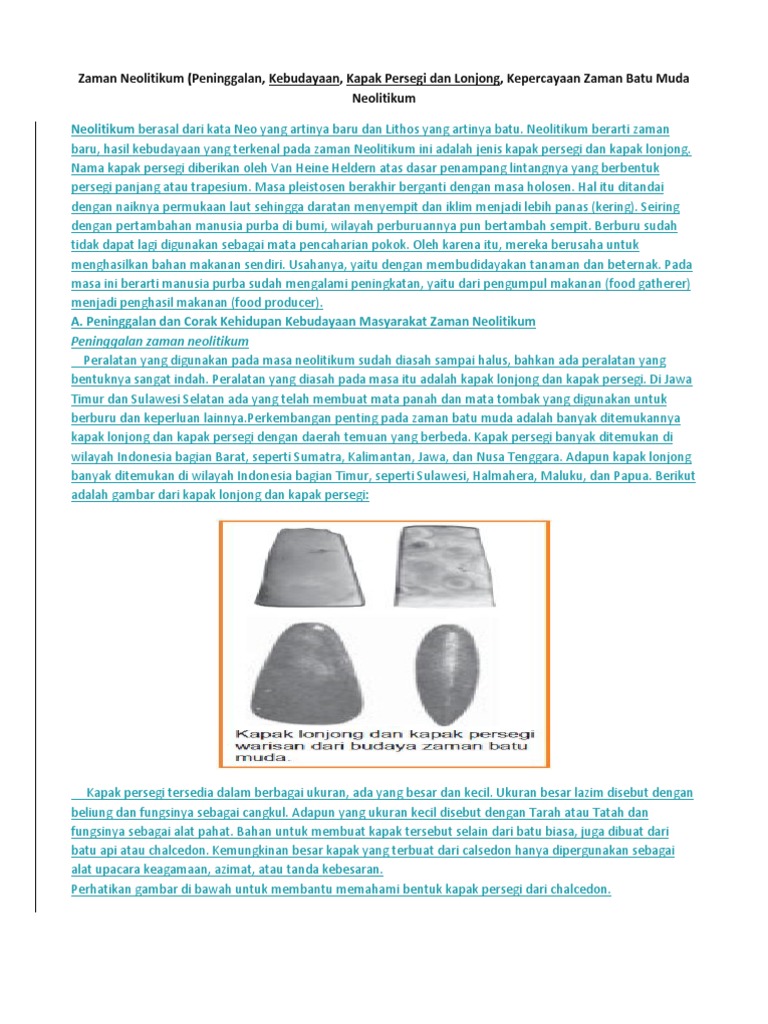 Zaman Neolitikum (Peninggalan, Kebudayaan, Kapak Persegi dan Lonjong, Kepercayaan Zaman Batu Muda Neolitikum

Neolitikum berasal dari kata Neo yang artinya baru dan Lithos yang artinya batu. Neolitikum berarti zaman baru, hasil kebudayaan yang terkenal pada zaman Neolitikum ini adalah jenis kapak persegi dan kapak lonjong. Nama kapak persegi diberikan oleh Van Heine Heldern atas dasar penampang lintangnya yang berbentuk persegi panjang atau trapesium. Masa pleistosen berakhir berganti dengan masa holosen. Hal itu ditandai dengan naiknya permukaan laut sehingga daratan menyempit dan iklim menjadi lebih panas (kering). Seiring dengan pertambahan manusia purba di bumi, wilayah perburuannya pun bertambah sempit. Berburu sudah tidak dapat lagi digunakan sebagai mata pencaharian pokok. Oleh karena itu, mereka berusaha untuk menghasilkan bahan makanan sendiri. Usahanya, yaitu dengan membudidayakan tanaman dan beternak. Pada masa ini berarti manusia purba sudah mengalami peningkatan, yaitu dari pengumpul makanan (food gatherer) menjadi penghasil makanan (food producer).
A. Peninggalan dan Corak Kehidupan Kebudayaan Masyarakat Zaman Neolitikum
Peninggalan zaman neolitikum
Peralatan yang digunakan pada masa neolitikum sudah diasah sampai halus, bahkan ada peralatan yang bentuknya sangat indah. Peralatan yang diasah pada masa itu adalah kapak lonjong dan kapak persegi. Di Jawa Timur dan Sulawesi Selatan ada yang telah membuat mata panah dan mata tombak yang digunakan untuk berburu dan keperluan lainnya.Perkembangan penting pada zaman batu muda adalah banyak ditemukannya kapak lonjong dan kapak persegi dengan daerah temuan yang berbeda. Kapak persegi banyak ditemukan di wilayah Indonesia bagian Barat, seperti Sumatra, Kalimantan, Jawa, dan Nusa Tenggara. Adapun kapak lonjong banyak ditemukan di wilayah Indonesia bagian Timur, seperti Sulawesi, Halmahera, Maluku, dan Papua. Berikut adalah gambar dari kapak lonjong dan kapak persegi:

Kapak lonjong dan kapak persegi warisan dari budaya zaman batu muda.

Kapak persegi tersedia dalam berbagai ukuran, ada yang besar dan kecil. Ukuran besar lazim disebut dengan beliung dan fungsinya sebagai cangkul. Adapun yang ukuran kecil disebut dengan Tarah atau Tatah dan fungsinya sebagai alat pahat. Bahan untuk membuat kapak tersebut selain dari batu biasa, juga dibuat dari batu api atau chalcedon. Kemungkinan besar kapak yang terbuat dari calsedon hanya dipergunakan sebagai alat upacara keagamaan, azimat, atau tanda kebesaran.
Perhatikan gambar di bawah untuk membantu memahami bentuk kapak persegi dari chalcedon.